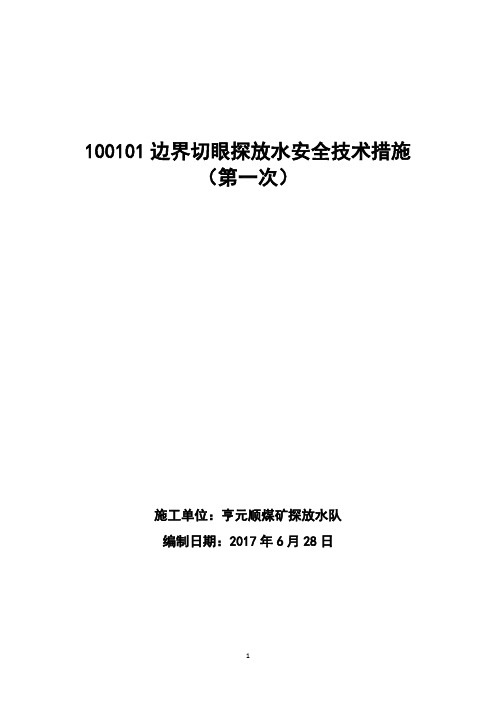 100101 边界切眼探放水安全技术措施
（第一次）

施工单位：亨元顺煤矿探放水队
编制日期：2017 年 6 月 28 日

1